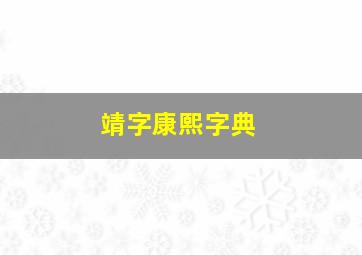 婧字康熙字典